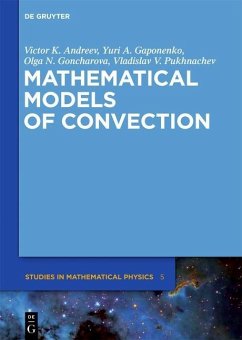 DE GRUYTER

Victor K. Andreev, Yuri A. Gaponenko, Olga N. Goncharova, Vladislav V. Pukhnachev

MATHEMATICAL MODELS OF CONVECTION

STUDIES IN MATHEMATICAL PHYSICS 5

DE G